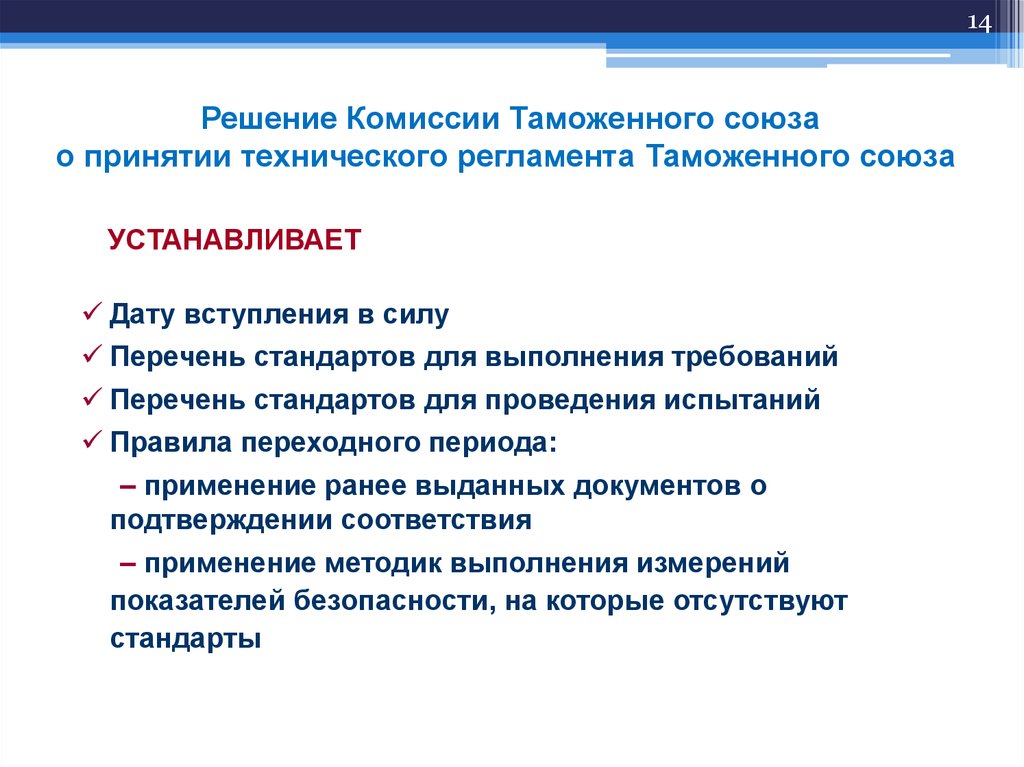 14

Решение Комиссии Таможенного союза о принятии технического регламента Таможенного союза

УСТАНАВЛИВАЕТ

✓ Дату вступления в силу
✓ Перечень стандартов для выполнения требований
✓ Перечень стандартов для проведения испытаний
✓ Правила переходного периода:
– применение ранее выданных документов о подтверждении соответствия
– применение методик выполнения измерений показателей безопасности, на которые отсутствуют стандарты